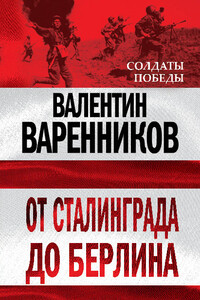 СОЛДАТЫ ПОБЕДЫ

ВАЛЕНТИН ВАРЕННИКОВ

ОТ СТАЛИНГРАДА ДО БЕРЛИНА